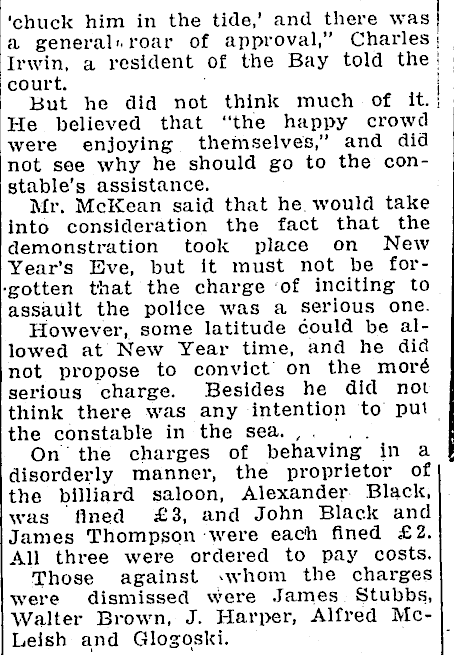 'chuck him in the tide,' and there was a general roar of approval," Charles Irwin, a resident of the Bay told the court.

But he did not think much of it. He believed that "the happy crowd were enjoying themselves," and did not see why he should go to the constable's assistance.

Mr. McKean said that he would take into consideration the fact that the demonstration took place on New Year's Eve, but it must not be forgotten that the charge of inciting to assault the police was a serious one. However, some latitude could be allowed at New Year time, and he did not propose to convict on the moré serious charge. Besides he did not think there was any intention to put the constable in the sea.

On the charges of behaving in a disorderly manner, the proprietor of the billiard saloon, Alexander Black, was fined £3, and John Black and James Thompson were each fined £2. All three were ordered to pay costs.

Those against whom the charges were dismissed were James Stubbs, Walter Brown, J. Harper, Alfred McLeish and Glogoski.